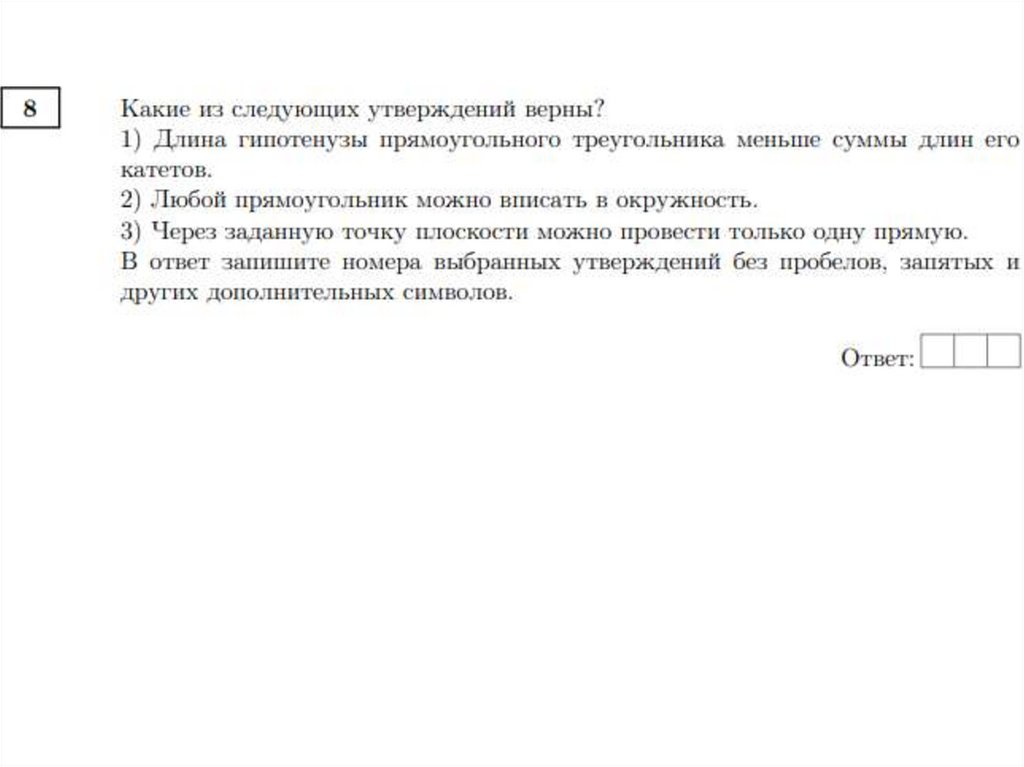 8

Какие из следующих утверждений верны?
1) Длина гипотенузы прямоугольного треугольника меньше суммы длин его катетов.
2) Любой прямоугольник можно вписать в окружность.
3) Через заданную точку плоскости можно провести только одну прямую.
В ответ запишите номера выбранных утверждений без пробелов, запятых и других дополнительных символов.

Ответ: